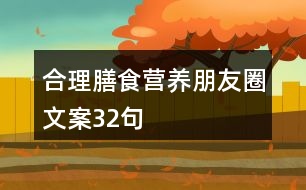 合理膳食营养朋友圈文案32句